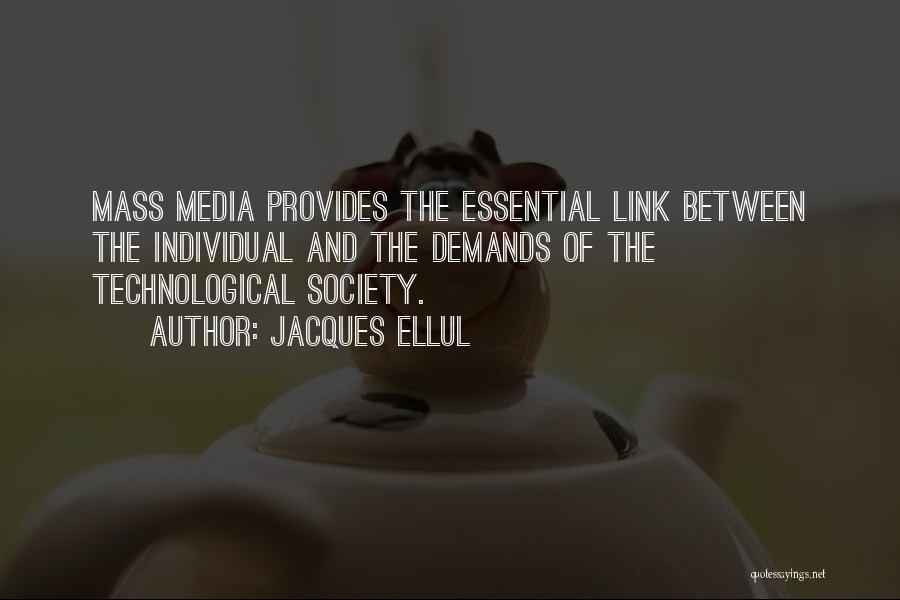 MASS MEDIA PROVIDES THE ESSENTIAL LINK BETWEEN THE INDIVIDUAL AND THE DEMANDS OF THE TECHNOLOGICAL SOCIETY.

AUTHOR: JACQUES ELLUL

quotessayings.net